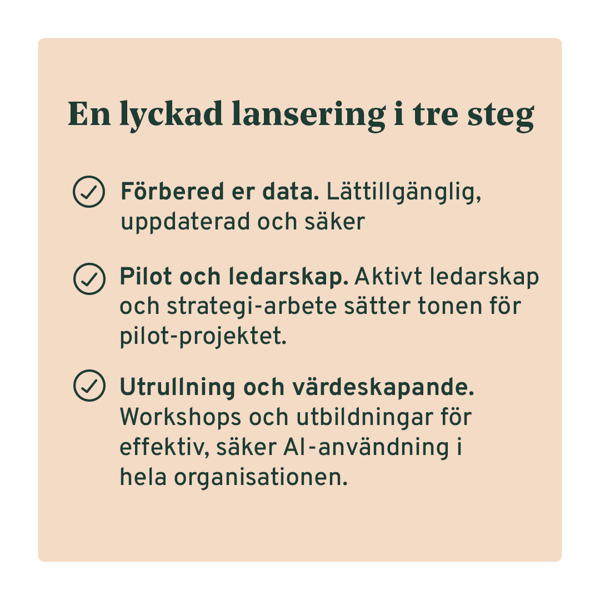 En lyckad lansering i tre steg

Förbered er data. Lättillgänglig, uppdaterad och säker

Pilot och ledarskap. Aktivt ledarskap och strategi-arbete sätter tonen för pilot-projektet.

Utrullning och värdeskapande. Workshops och utbildningar för effektiv, säker AI-användning i hela organisationen.